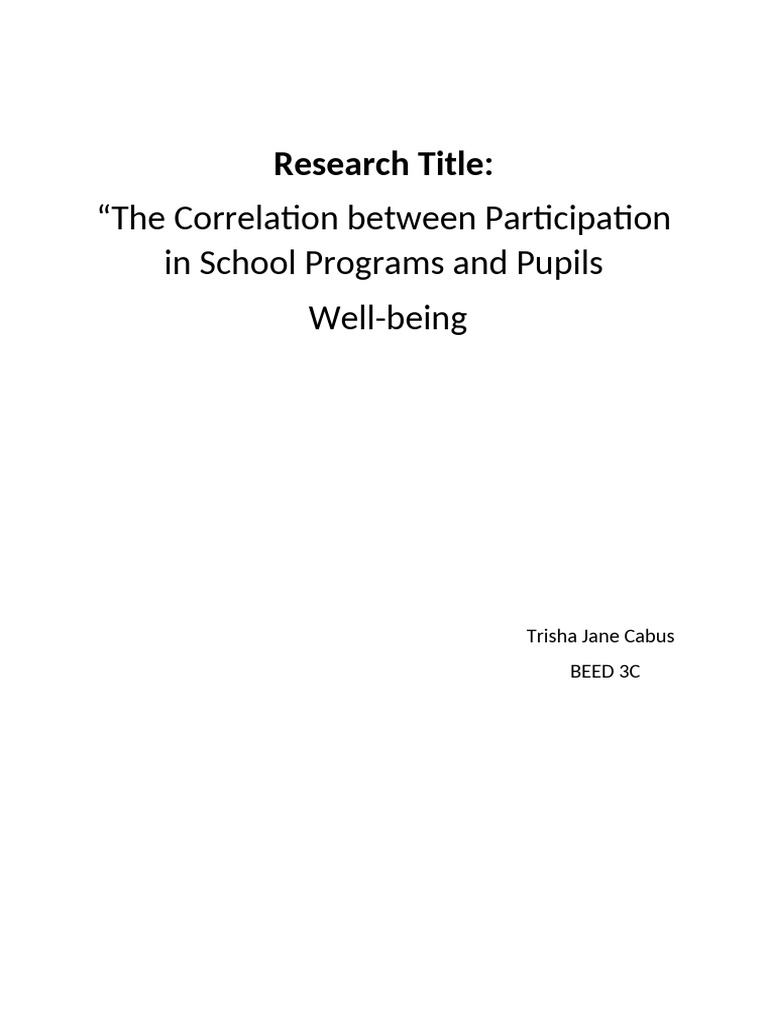 Research Title:

“The Correlation between Participation in School Programs and Pupils Well-being

Trisha Jane Cabus

BEED 3C